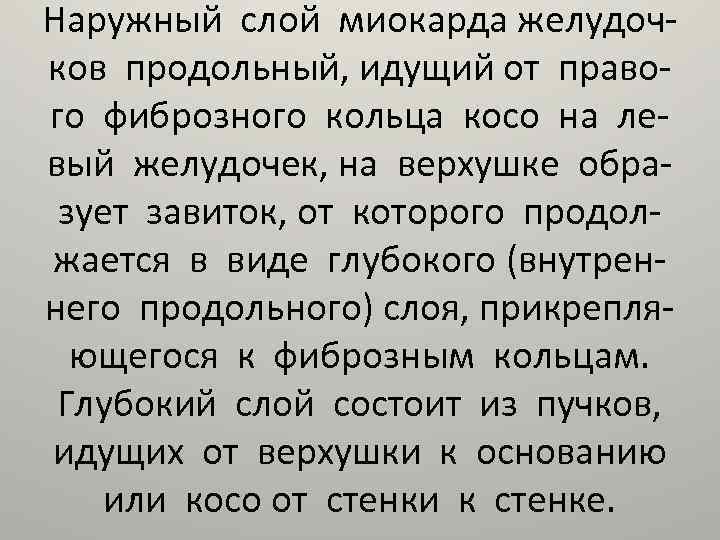 Наружный слой миокарда желудочков продольный, идущий от правого фиброзного кольца косо на левый желудочек, на верхушке образует завиток, от которого продолжается в виде глубокого (внутреннего продольного) слоя, прикрепляющегося к фиброзным кольцам. Глубокий слой состоит из пучков, идущих от верхушки к основанию или косо от стенки к стенке.